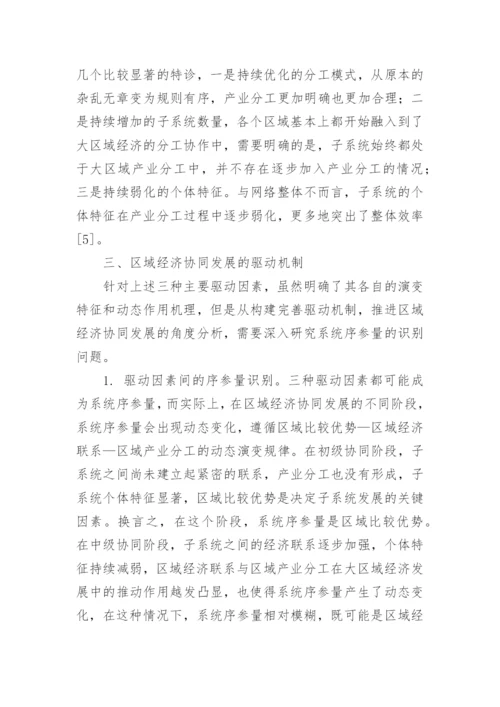 几个比较显著的特诊，一是持续优化的分工模式，从原本的杂乱无章变为规则有序，产业分工更加明确也更加合理；二是持续增加的子系统数量，各个区域基本上都开始融入到了大区域经济的分工协作中，需要明确的是，子系统始终都处于大区域产业分工中，并不存在逐步加入产业分工的情况；三是持续弱化的个体特征。与网络整体不而言，子系统的个体特征在产业分工过程中逐步弱化，更多地突出了整体效率[5]。

三、区域经济协同发展的驱动机制

针对上述三种主要驱动因素，虽然明确了其各自的演变特征和动态作用机理，但是从构建完善驱动机制，推进区域经济协同发展的角度分析，需要深入研究系统序参量的识别问题。

1. 驱动因素间的序参量识别。三种驱动因素都可能成为系统序参量，而实际上，在区域经济协同发展的不同阶段，系统序参量会出现动态变化，遵循区域比较优势—区域经济联系—区域产业分工的动态演变规律。在初级协同阶段，子系统之间尚未建立起紧密的联系，产业分工也没有形成，子系统个体特征显著，区域比较优势是决定子系统发展的关键因素。换言之，在这个阶段，系统序参量是区域比较优势。在中级协同阶段，子系统之间的经济联系逐步加强，个体特征持续减弱，区域经济联系与区域产业分工在大区域经济发展中的推动作用越发凸显，也使得系统序参量产生了动态变化，在这种情况下，系统序参量相对模糊，既可能是区域经